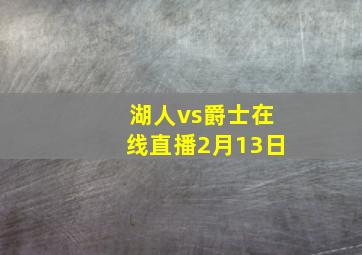 湖人vs爵士在线直播2月13日